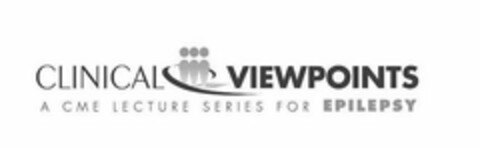 CLINICAL VIEWPOINTS
A CME LECTURE SERIES FOR EPILEPSY